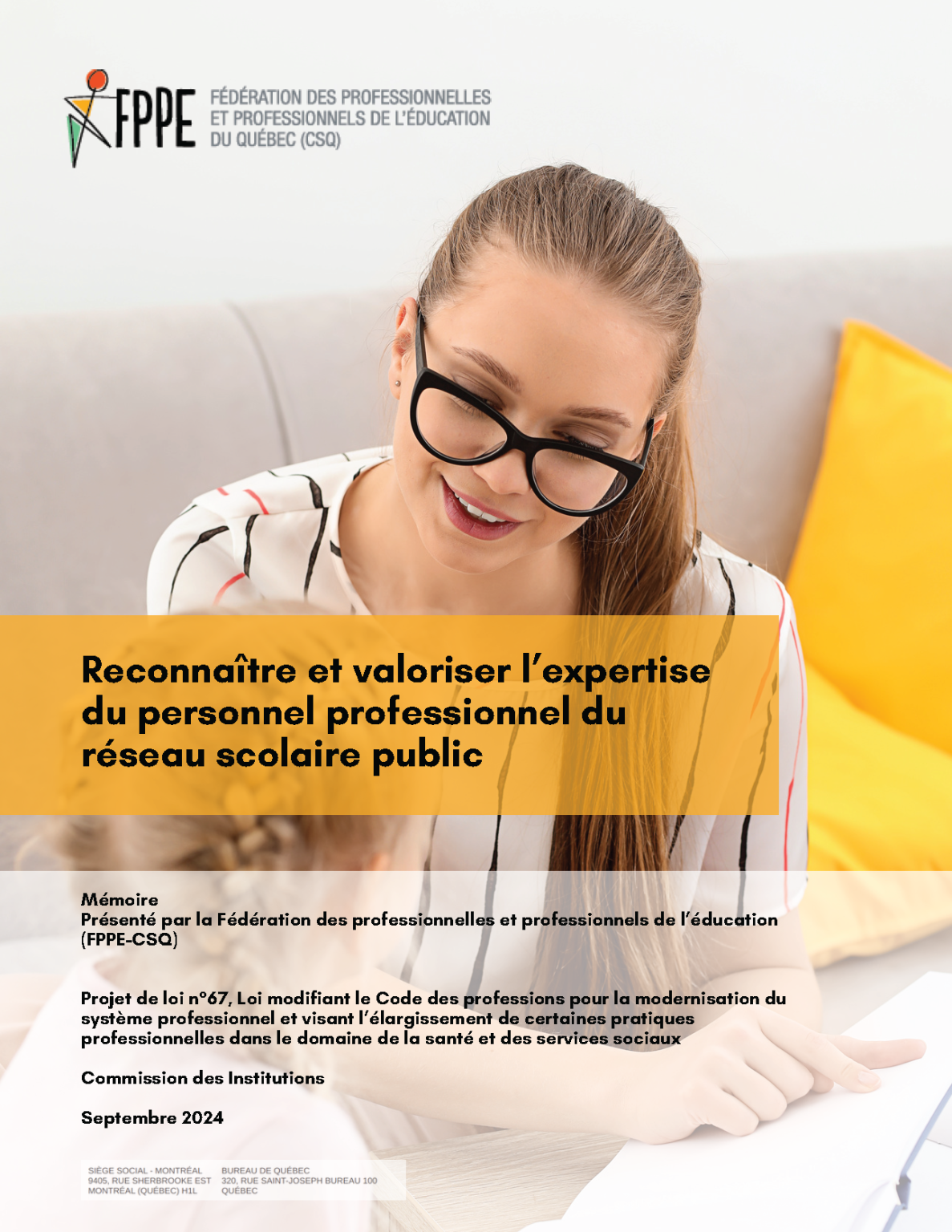 FPPE FÉDÉRATION DES PROFESSIONNELLES ET PROFESSIONNELS DE L'ÉDUCATION DU QUÉBEC (CSQ)

Reconnaître et valoriser l'expertise du personnel professionnel du réseau scolaire public

Mémoire
Présenté par la Fédération des professionnelles et professionnels de l'éducation (FPPE-CSQ)

Projet de loi n°67, Loi modifiant le Code des professions pour la modernisation du système professionnel et visant l'élargissement de certaines pratiques professionnelles dans le domaine de la santé et des services sociaux

Commission des Institutions

Septembre 2024

SIÈGE SOCIAL - MONTRÉAL
9405, RUE SHERBROOKE EST
MONTRÉAL (QUÉBEC) H1L

BUREAU DE QUÉBEC
320, RUE SAINT-JOSEPH BUREAU 100
QUÉBEC